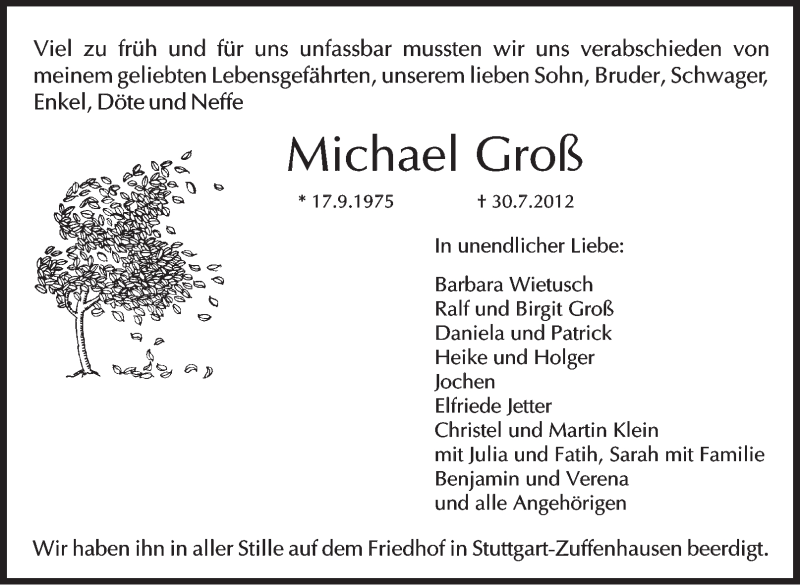 Viel zu früh und für uns unfassbar mussten wir uns verabschieden von meinem geliebten Lebensgefährten, unserem lieben Sohn, Bruder, Schwager, Enkel, Döte und Neffe

Michael Groß

* 17.9.1975 † 30.7.2012

In unendlicher Liebe:

Barbara Wietusch
Ralf und Birgit Groß
Daniela und Patrick
Heike und Holger
Jochen
Elfriede Jetter
Christel und Martin Klein
mit Julia und Fatih, Sarah mit Familie
Benjamin und Verena
und alle Angehörigen

Wir haben ihn in aller Stille auf dem Friedhof in Stuttgart-Zuffenhausen beerdigt.